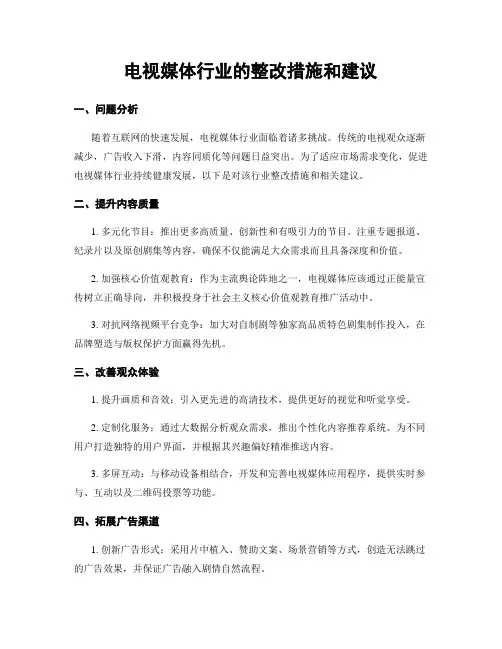 电视媒体行业的整改措施和建议

一、问题分析

随着互联网的快速发展，电视媒体行业面临着诸多挑战。传统的电视观众逐渐减少，广告收入下滑，内容同质化等问题日益突出。为了适应市场需求变化，促进电视媒体行业持续健康发展，以下是对该行业整改措施和相关建议。

二、提升内容质量

1. 多元化节目：推出更多高质量、创新性和有吸引力的节目。注重专题报道、纪录片以及原创剧集等内容，确保不仅能满足大众需求而且具备深度和价值。

2. 加强核心价值观教育：作为主流舆论阵地之一，电视媒体应该通过正能量宣传树立正确导向，并积极投身于社会主义核心价值观教育推广活动中。

3. 对抗网络视频平台竞争：加大对自制剧等独家高品质特色剧集制作投入，在品牌塑造与版权保护方面赢得先机。

三、改善观众体验

1. 提升画质和音效：引入更先进的高清技术，提供更好的视觉和听觉享受。

2. 定制化服务：通过大数据分析观众需求，推出个性化内容推荐系统。为不同用户打造独特的用户界面，并根据其兴趣偏好精准推送内容。

3. 多屏互动：与移动设备相结合，开发和完善电视媒体应用程序，提供实时参与、互动以及二维码投票等功能。

四、拓展广告渠道

1. 创新广告形式：采用片中植入、赞助文案、场景营销等方式，创造无法跳过的广告效果，并保证广告融入剧情自然流程。